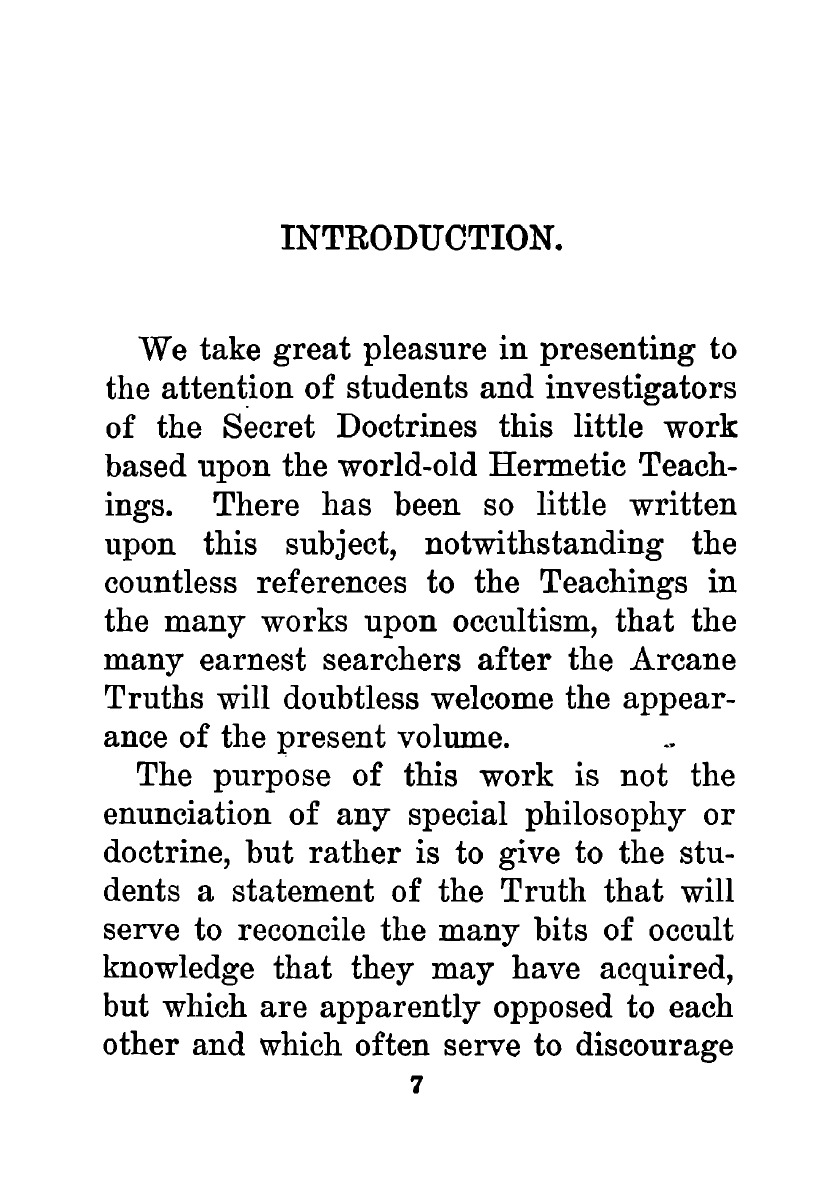 INTRODUCTION.

We take great pleasure in presenting to the attention of students and investigators of the Secret Doctrines this little work based upon the world-old Hermetic Teachings. There has been so little written upon this subject, notwithstanding the countless references to the Teachings in the many works upon occultism, that the many earnest searchers after the Arcane Truths will doubtless welcome the appearance of the present volume.

The purpose of this work is not the enunciation of any special philosophy or doctrine, but rather is to give to the students a statement of the Truth that will serve to reconcile the many bits of occult knowledge that they may have acquired, but which are apparently opposed to each other and which often serve to discourage

7